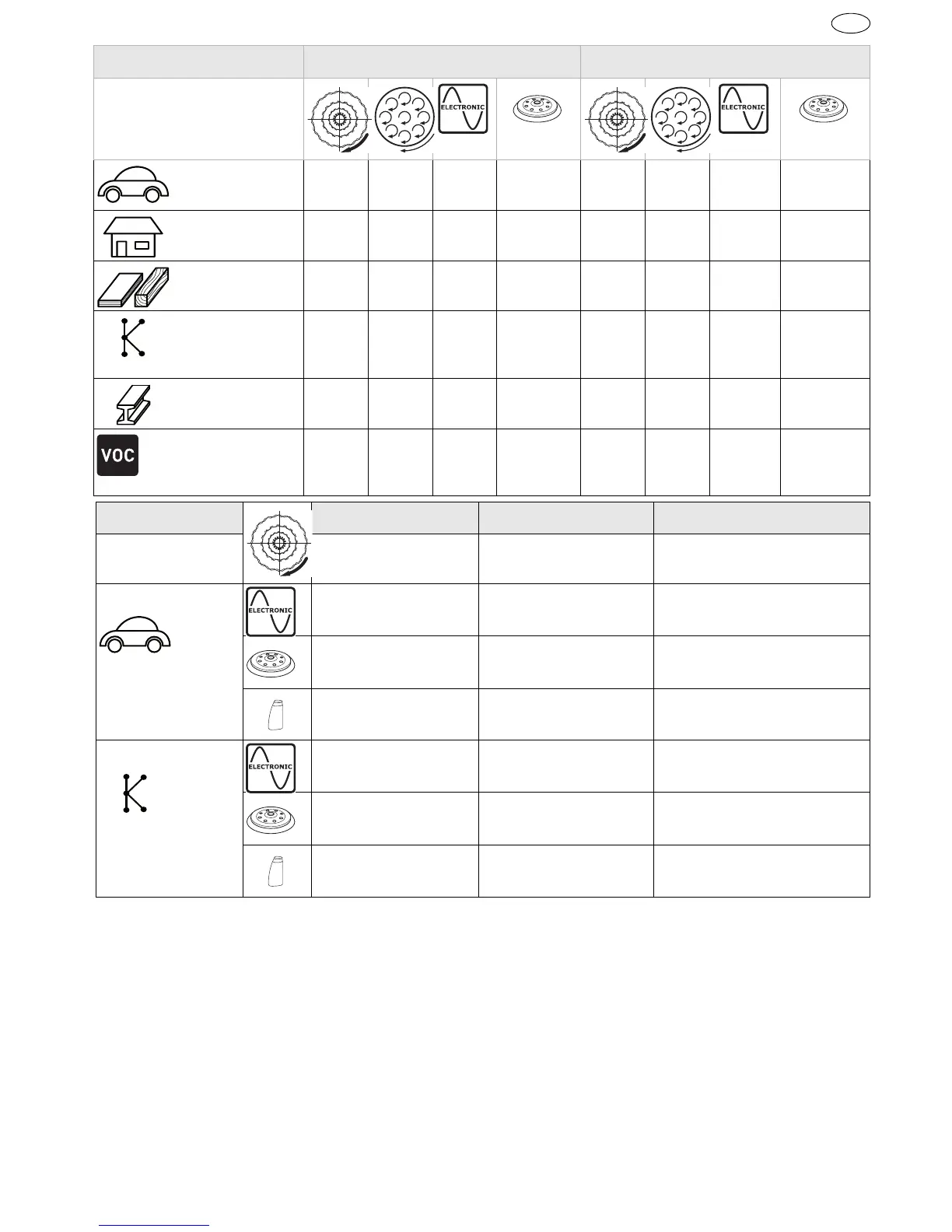 ELECTRONIC

ELECTRONIC

VOC

ELECTRONIC

ELECTRONIC